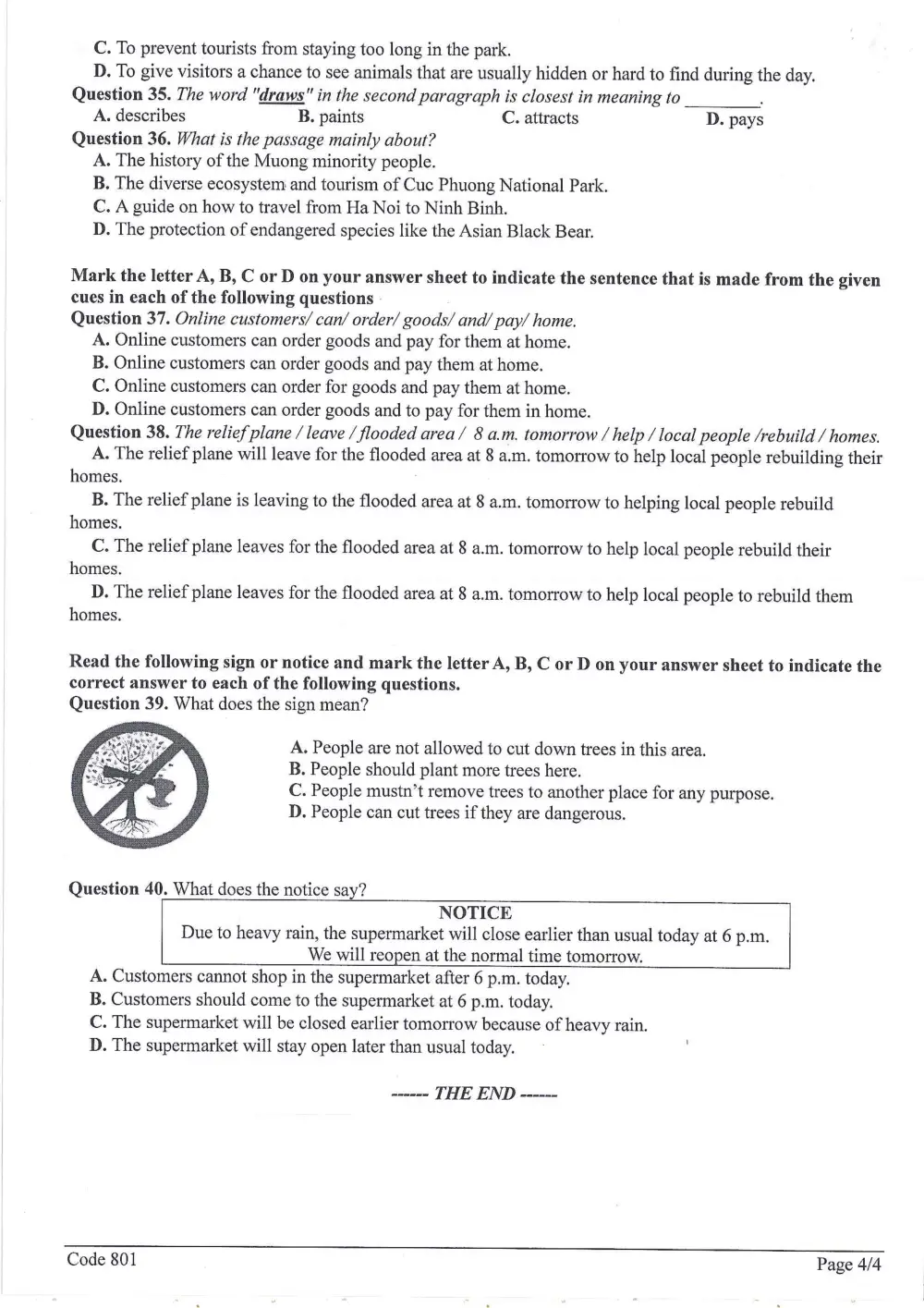 C. To prevent tourists from staying too long in the park.
D. To give visitors a chance to see animals that are usually hidden or hard to find during the day.

Question 35. The word "draws" in the second paragraph is closest in meaning to ____.
A. describes B. paints C. attracts D. pays

Question 36. What is the passage mainly about?
A. The history of the Muong minority people.
B. The diverse ecosystem and tourism of Cuc Phuong National Park.
C. A guide on how to travel from Ha Noi to Ninh Binh.
D. The protection of endangered species like the Asian Black Bear.

Mark the letter A, B, C or D on your answer sheet to indicate the sentence that is made from the given cues in each of the following questions

Question 37. Online customers/ can/ order/ goods/ and/ pay/ home.
A. Online customers can order goods and pay for them at home.
B. Online customers can order goods and pay them at home.
C. Online customers can order for goods and pay them at home.
D. Online customers can order goods and to pay for them in home.

Question 38. The relief plane / leave / flooded area / 8 a.m. tomorrow / help / local people /rebuild / homes.
A. The relief plane will leave for the flooded area at 8 a.m. tomorrow to help local people rebuilding their homes.
B. The relief plane is leaving to the flooded area at 8 a.m. tomorrow to helping local people rebuild homes.
C. The relief plane leaves for the flooded area at 8 a.m. tomorrow to help local people rebuild their homes.
D. The relief plane leaves for the flooded area at 8 a.m. tomorrow to help local people to rebuild them homes.

Read the following sign or notice and mark the letter A, B, C or D on your answer sheet to indicate the correct answer to each of the following questions.

Question 39. What does the sign mean?
A. People are not allowed to cut down trees in this area.
B. People should plant more trees here.
C. People mustn't remove trees to another place for any purpose.
D. People can cut trees if they are dangerous.

Question 40. What does the notice say?

NOTICE
Due to heavy rain, the supermarket will close earlier than usual today at 6 p.m.
We will reopen at the normal time tomorrow.

A. Customers cannot shop in the supermarket after 6 p.m. today.
B. Customers should come to the supermarket at 6 p.m. today.
C. The supermarket will be closed earlier tomorrow because of heavy rain.
D. The supermarket will stay open later than usual today.

------ THE END ------

Code 801
Page 4/4